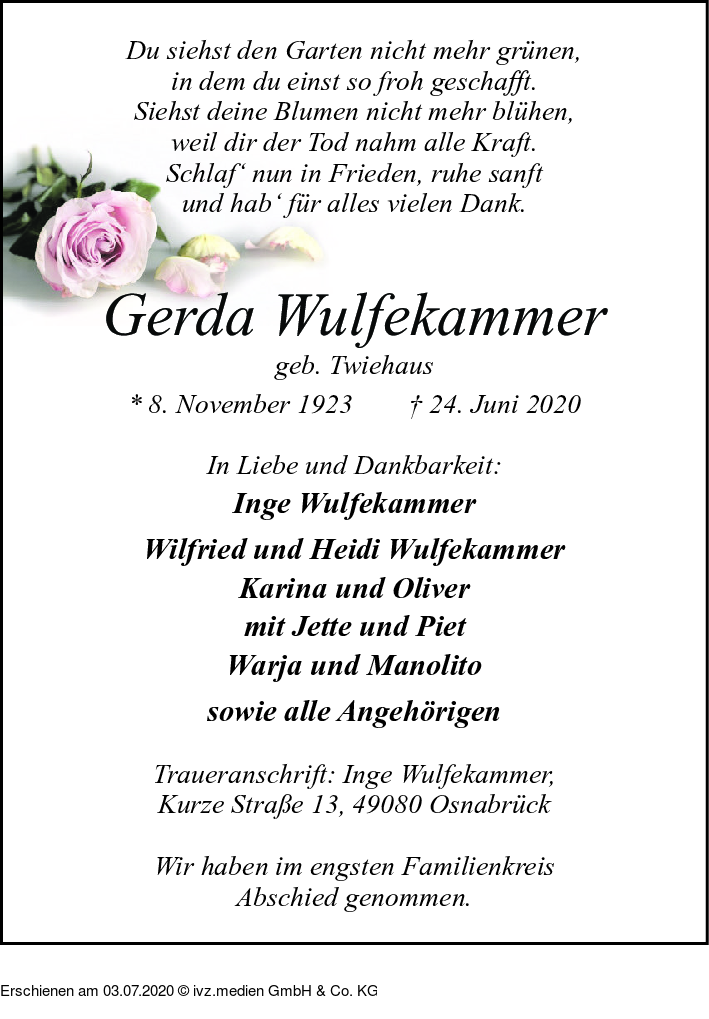 Du siehst den Garten nicht mehr grünen,
in dem du einst so froh geschafft.
Siehst deine Blumen nicht mehr blühen,
weil dir der Tod nahm alle Kraft.
Schlaf‘ nun in Frieden, ruhe sanft
und hab‘ für alles vielen Dank.

Gerda Wulfekammer
geb. Twiehaus
* 8. November 1923 † 24. Juni 2020

In Liebe und Dankbarkeit:
Inge Wulfekammer
Wilfried und Heidi Wulfekammer
Karina und Oliver
mit Jette und Piet
Warja und Manolito
sowie alle Angehörigen

Traueranschrift: Inge Wulfekammer,
Kurze Straße 13, 49080 Osnabrück

Wir haben im engsten Familienkreis
Abschied genommen.

Erschienen am 03.07.2020 © ivz.medien GmbH & Co. KG